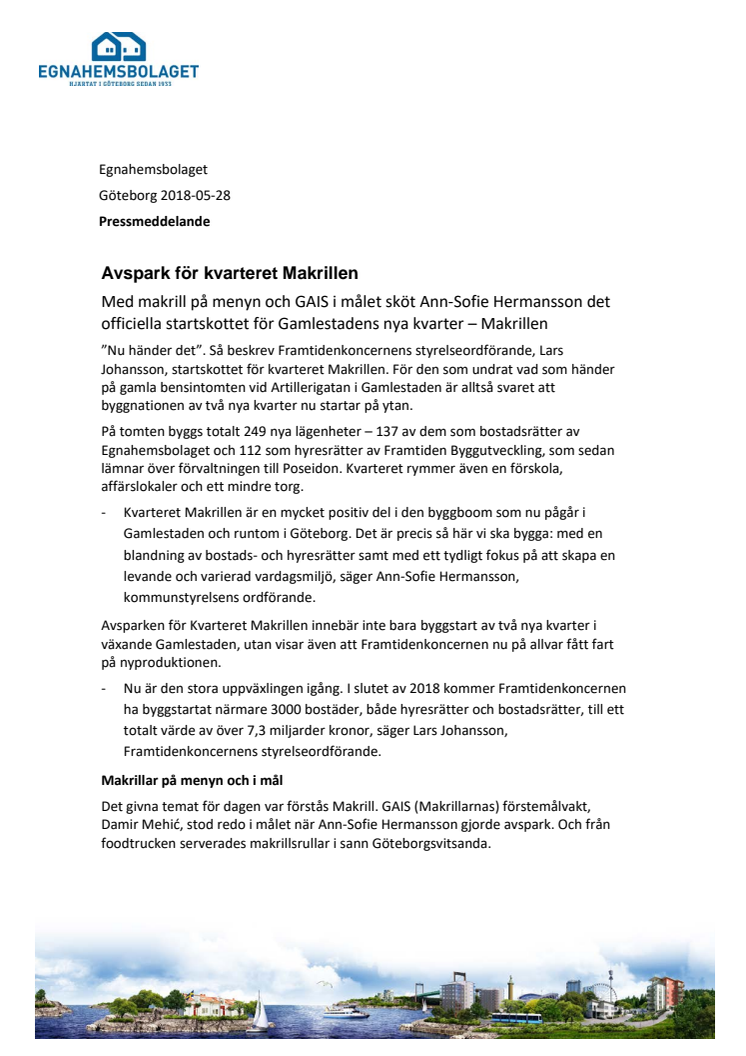 EGNAHEMSBOLAGET
HJÄRTAT I GÖTEBORG SEDAN 1933

Egnahemsbolaget

Göteborg 2018-05-28

Pressmeddelande

Avspark för kvarteret Makrillen

Med makrill på menyn och GAIS i målet sköt Ann-Sofie Hermansson det officiella startskottet för Gamlestadens nya kvarter – Makrillen

”Nu händer det”. Så beskrev Framtidenkoncernens styrelseordförande, Lars Johansson, startskottet för kvarteret Makrillen. För den som undrat vad som händer på gamla bensintomten vid Artillerigatan i Gamlestaden är alltså svaret att byggnationen av två nya kvarter nu startar på ytan.

På tomten byggs totalt 249 nya lägenheter – 137 av dem som bostadsrätter av Egnahemsbolaget och 112 som hyresrätter av Framtiden Byggutveckling, som sedan lämnar över förvaltningen till Poseidon. Kvarteret rymmer även en förskola, affärslokaler och ett mindre torg.

- Kvarteret Makrillen är en mycket positiv del i den byggboom som nu pågår i Gamlestaden och runtom i Göteborg. Det är precis så här vi ska bygga: med en blandning av bostads- och hyresrätter samt med ett tydligt fokus på att skapa en levande och varierad vardagsmiljö, säger Ann-Sofie Hermansson, kommunstyrelsens ordförande.

Avsparken för Kvarteret Makrillen innebär inte bara byggstart av två nya kvarter i växande Gamlestaden, utan visar även att Framtidenkoncernen nu på allvar fått fart på nyproduktionen.

- Nu är den stora uppväxlingen igång. I slutet av 2018 kommer Framtidenkoncernen ha byggstartat närmare 3000 bostäder, både hyresrätter och bostadsrätter, till ett totalt värde av över 7,3 miljarder kronor, säger Lars Johansson, Framtidenkoncernens styrelseordförande.

Makrillar på menyn och i mål

Det givna temat för dagen var förstås Makrill. GAIS (Makrillarnas) förstemålvakt, Damir Mehić, stod redo i målet när Ann-Sofie Hermansson gjorde avspark. Och från foodtrucken serverades makrillsrullar i sann Göteborgsvitsanda.